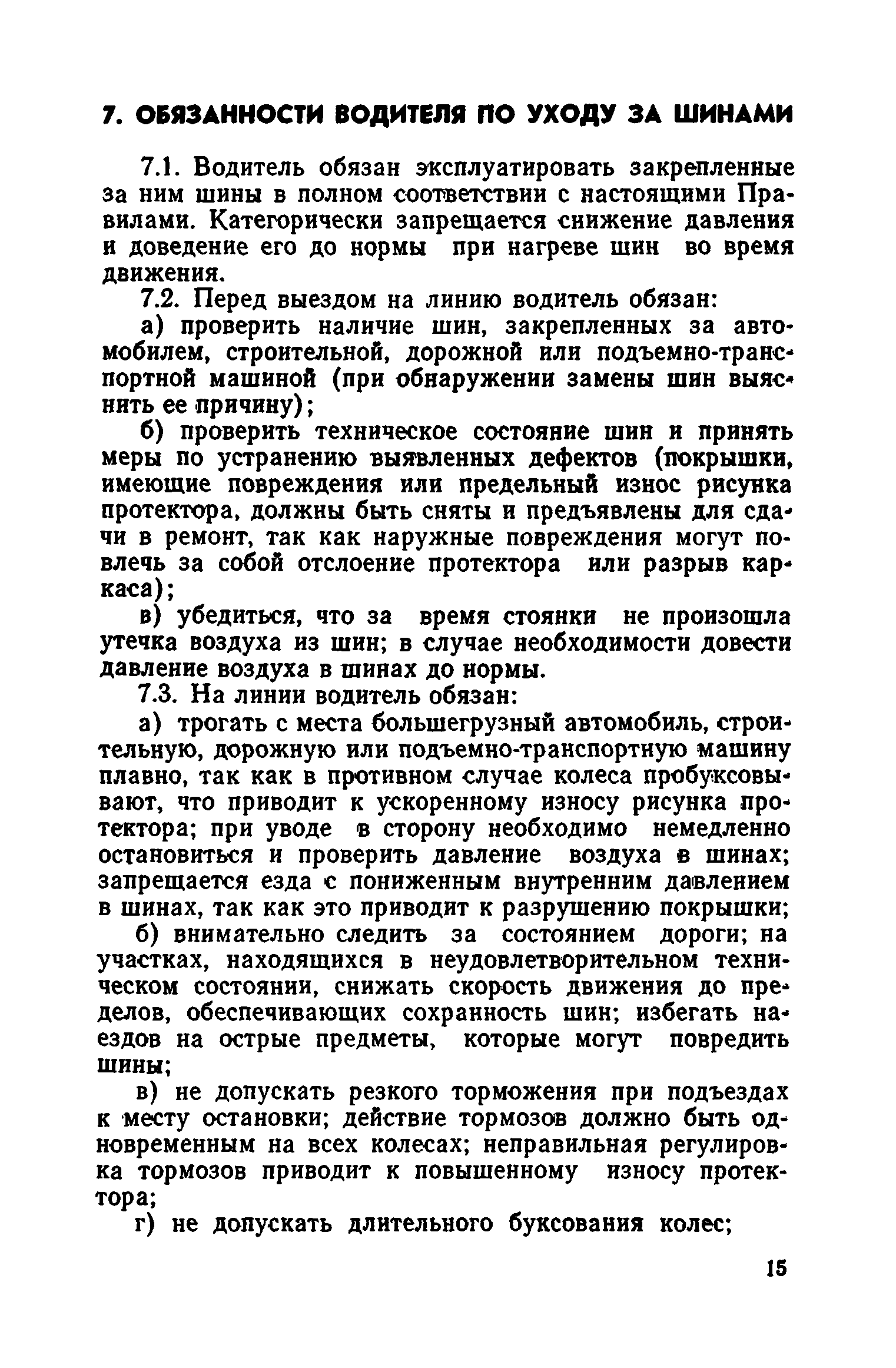 7. ОБЯЗАННОСТИ ВОДИТЕЛЯ ПО УХОДУ ЗА ШИНАМИ

7.1. Водитель обязан эксплуатировать закрепленные за ним шины в полном соответствии с настоящими Правилами. Категорически запрещается снижение давления и доведение его до нормы при нагреве шин во время движения.

7.2. Перед выездом на линию водитель обязан:

а) проверить наличие шин, закрепленных за автомобилем, строительной, дорожной или подъемно-транспортной машиной (при обнаружении замены шин выяснить ее причину);

б) проверить техническое состояние шин и принять меры по устранению выявленных дефектов (покрышки, имеющие повреждения или предельный износ рисунка протектора, должны быть сняты и предъявлены для сдачи в ремонт, так как наружные повреждения могут повлечь за собой отслоение протектора или разрыв каркаса);

в) убедиться, что за время стоянки не произошла утечка воздуха из шин; в случае необходимости довести давление воздуха в шинах до нормы.

7.3. На линии водитель обязан:

а) трогать с места большегрузный автомобиль, строительную, дорожную или подъемно-транспортную машину плавно, так как в противном случае колеса пробуксовывают, что приводит к ускоренному износу рисунка протектора; при уводе в сторону необходимо немедленно остановиться и проверить давление воздуха в шинах; запрещается езда с пониженным внутренним давлением в шинах, так как это приводит к разрушению покрышки;

б) внимательно следить за состоянием дороги; на участках, находящихся в неудовлетворительном техническом состоянии, снижать скорость движения до пределов, обеспечивающих сохранность шин; избегать наездов на острые предметы, которые могут повредить шины;

в) не допускать резкого торможения при подъездах к месту остановки; действие тормозов должно быть одновременным на всех колесах; неправильная регулировка тормозов приводит к повышенному износу протектора;

г) не допускать длительного буксования колес;

15